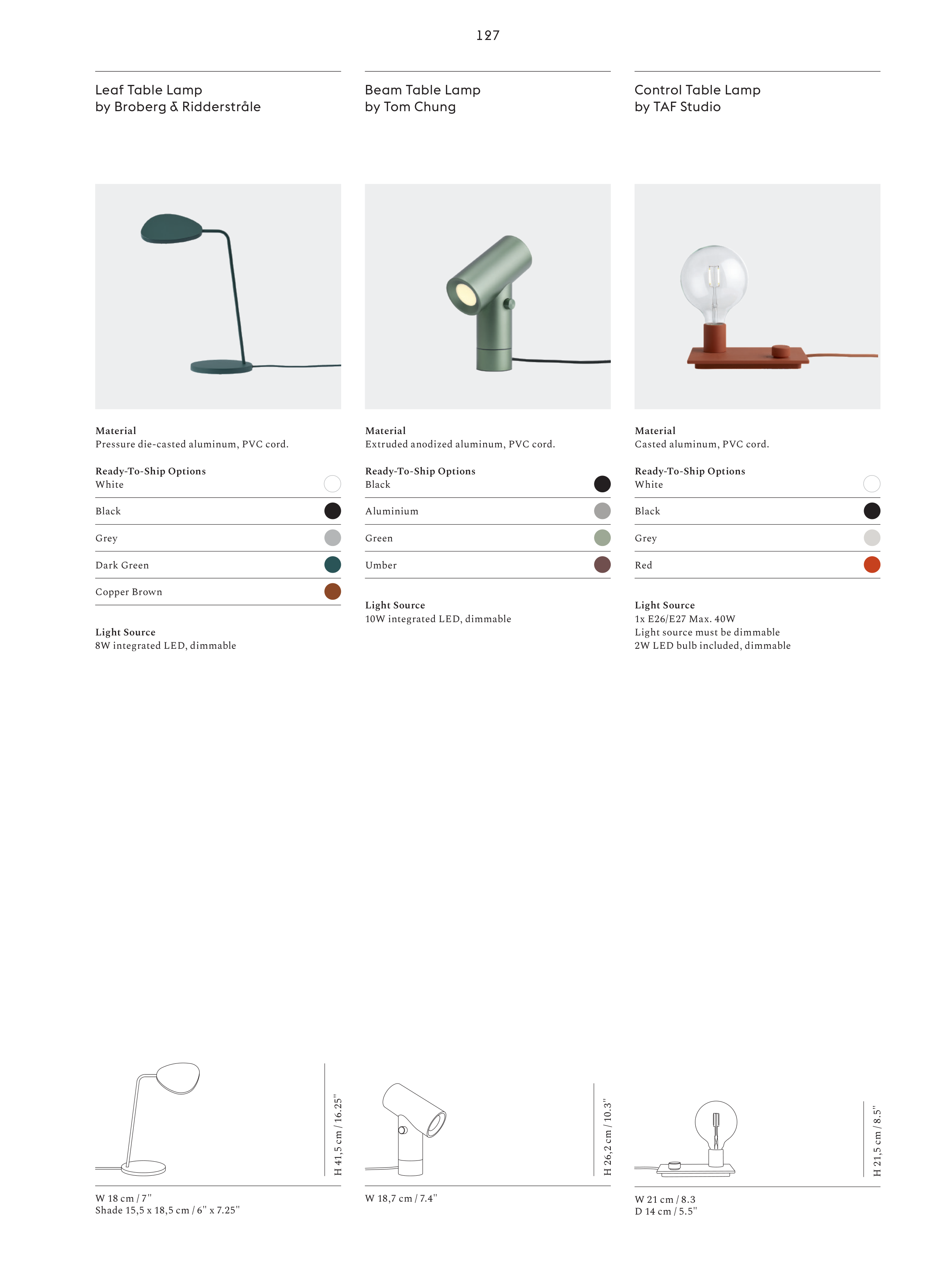 127

Leaf Table Lamp
by Broberg & Ridderstråle

Material
Pressure die-casted aluminum, PVC cord.

Ready-To-Ship Options
White

Black

Grey

Dark Green

Copper Brown

Light Source
8W integrated LED, dimmable

H 41,5 cm / 16.25"

W 18 cm / 7"
Shade 15,5 x 18,5 cm / 6" x 7.25"

Beam Table Lamp
by Tom Chung

Material
Extruded anodized aluminum, PVC cord.

Ready-To-Ship Options
Black

Aluminium

Green

Umber

Light Source
10W integrated LED, dimmable

H 26,2 cm / 10.3"

W 18,7 cm / 7.4"

Control Table Lamp
by TAF Studio

Material
Casted aluminum, PVC cord.

Ready-To-Ship Options
White

Black

Grey

Red

Light Source
1x E26/E27 Max. 40W
Light source must be dimmable
2W LED bulb included, dimmable

H 21,5 cm / 8.5"

W 21 cm / 8.3
D 14 cm / 5.5"